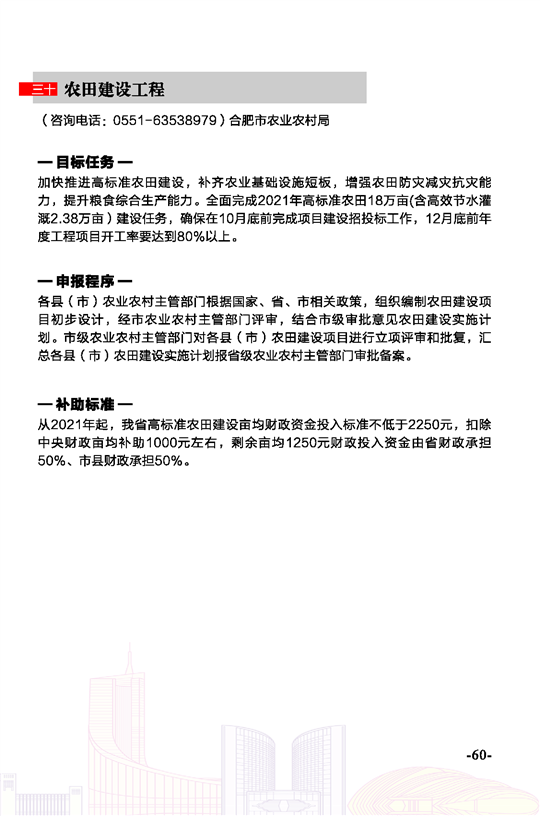 三十 农田建设工程

（咨询电话：0551-63538979）合肥市农业农村局

— 目标任务 —

加快推进高标准农田建设，补齐农业基础设施短板，增强农田防灾减灾抗灾能力，提升粮食综合生产能力。全面完成2021年高标准农田18万亩(含高效节水灌溉2.38万亩）建设任务，确保在10月底前完成项目建设招投标工作，12月底前年度工程项目开工率要达到80%以上。

— 申报程序 —

各县（市）农业农村主管部门根据国家、省、市相关政策，组织编制农田建设项目初步设计，经市农业农村主管部门评审，结合市级审批意见农田建设实施计划。市级农业农村主管部门对各县（市）农田建设项目进行立项评审和批复，汇总各县（市）农田建设实施计划报省级农业农村主管部门审批备案。

— 补助标准 —

从2021年起，我省高标准农田建设亩均财政资金投入标准不低于2250元，扣除中央财政亩均补助1000元左右，剩余亩均1250元财政投入资金由省财政承担50%、市县财政承担50%。

-60-